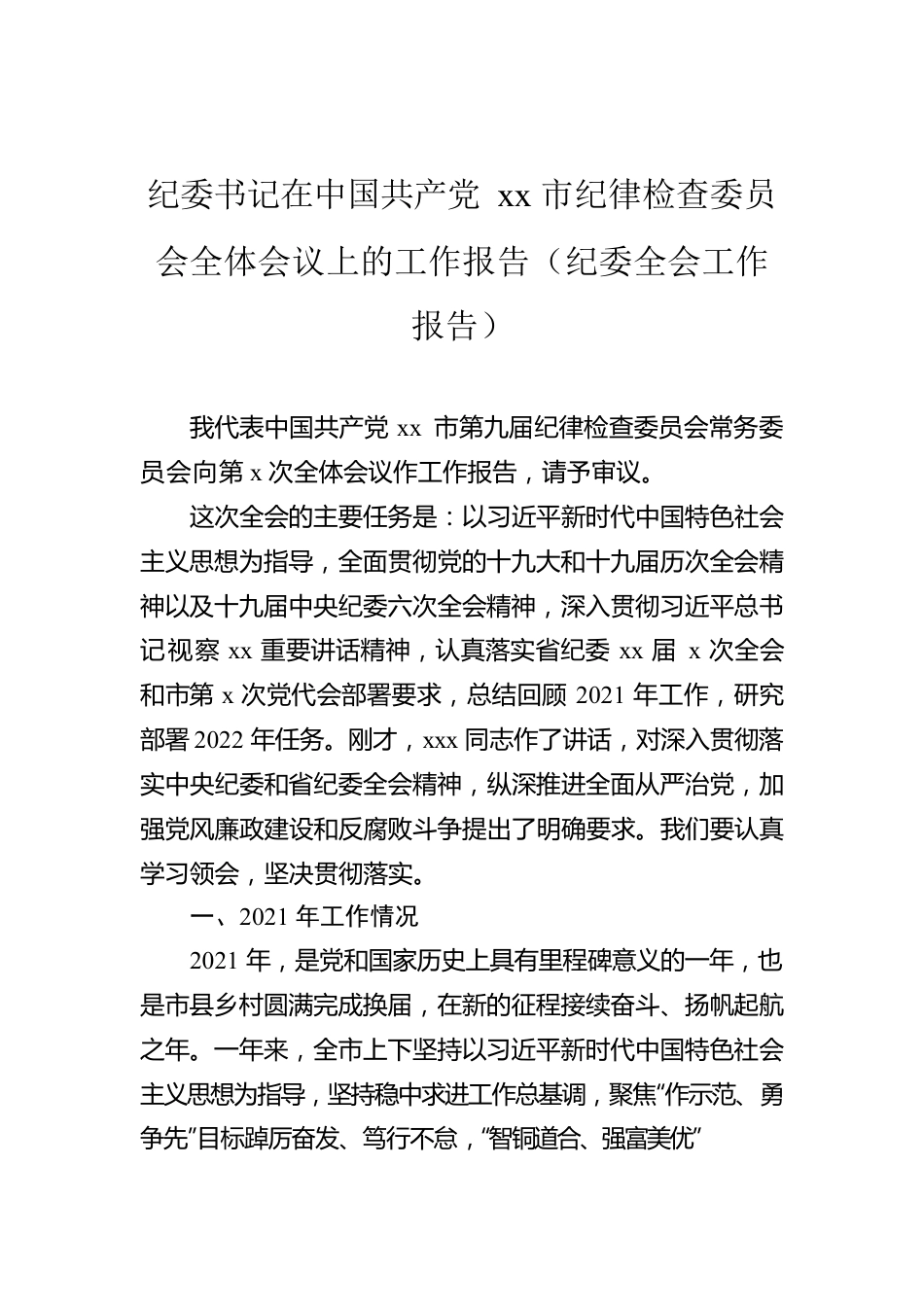 纪委书记在中国共产党 xx 市纪律检查委员会全体会议上的工作报告（纪委全会工作报告）

我代表中国共产党 xx 市第九届纪律检查委员会常务委员会向第 x 次全体会议作工作报告，请予审议。

这次全会的主要任务是：以习近平新时代中国特色社会主义思想为指导，全面贯彻党的十九大和十九届历次全会精神以及十九届中央纪委六次全会精神，深入贯彻习近平总书记视察 xx 重要讲话精神，认真落实省纪委 xx 届 x 次全会和市第 x 次党代会部署要求，总结回顾 2021 年工作，研究部署 2022 年任务。刚才，xxx 同志作了讲话，对深入贯彻落实中央纪委和省纪委全会精神，纵深推进全面从严治党，加强党风廉政建设和反腐败斗争提出了明确要求。我们要认真学习领会，坚决贯彻落实。

一、2021 年工作情况

2021 年，是党和国家历史上具有里程碑意义的一年，也是市县乡村圆满完成换届，在新的征程接续奋斗、扬帆起航之年。一年来，全市上下坚持以习近平新时代中国特色社会主义思想为指导，坚持稳中求进工作总基调，聚焦“作示范、勇争先”目标踔厉奋发、笃行不怠，“智铜道合、强富美优”